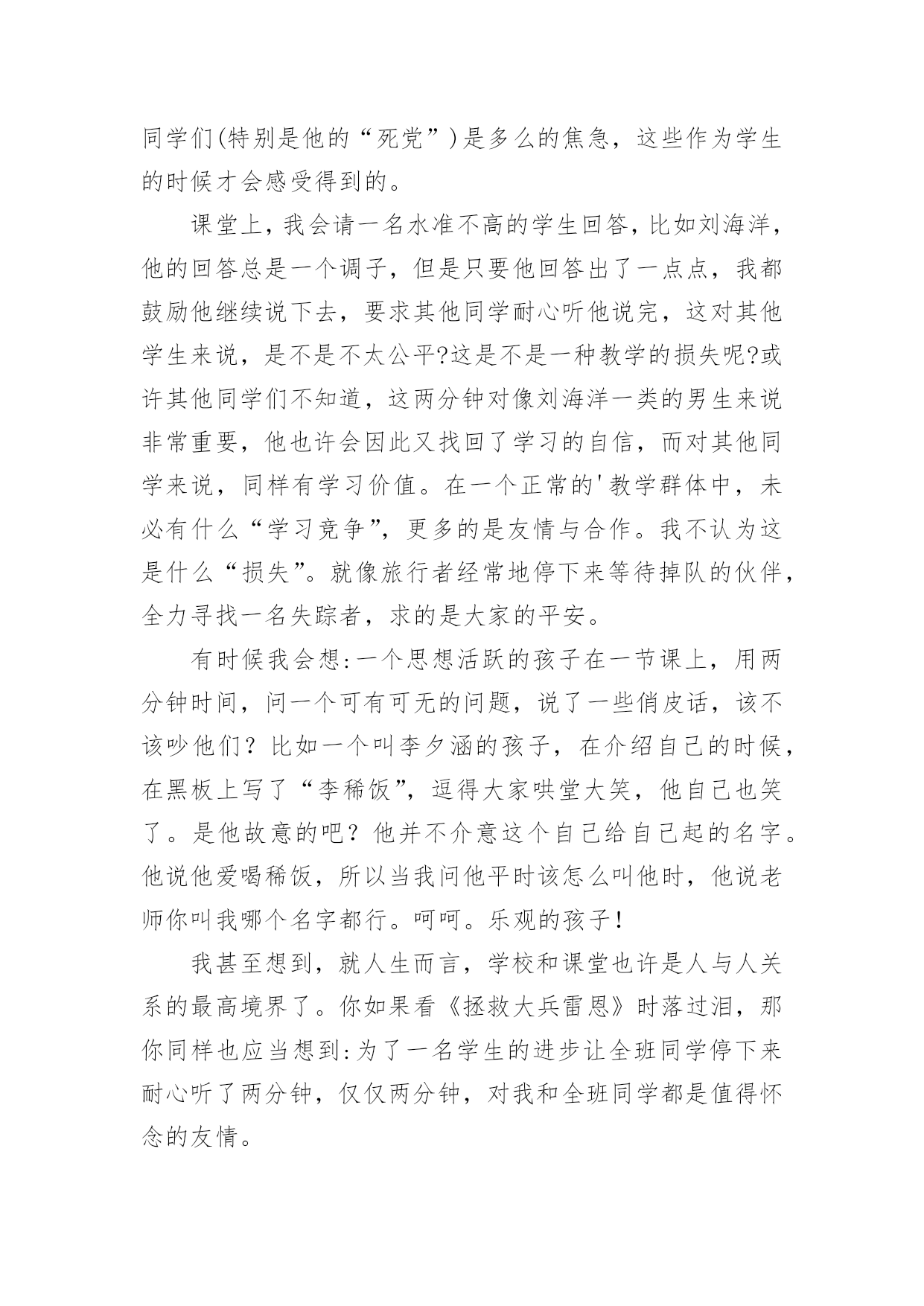 同学们(特别是他的“死党”)是多么的焦急，这些作为学生的时候才会感受得到的。

课堂上，我会请一名水准不高的学生回答，比如刘海洋，他的回答总是一个调子，但是只要他回答出了一点点，我都鼓励他继续说下去，要求其他同学耐心听他说完，这对其他学生来说，是不是不太公平?这是不是一种教学的损失呢?或许其他同学们不知道，这两分钟对像刘海洋一类的男生来说非常重要，他也许会因此又找回了学习的自信，而对其他同学来说，同样有学习价值。在一个正常的'教学群体中，未必有什么“学习竞争”，更多的是友情与合作。我不认为这是什么“损失”。就像旅行者经常地停下来等待掉队的伙伴，全力寻找一名失踪者，求的是大家的平安。

有时候我会想:一个思想活跃的孩子在一节课上，用两分钟时间，问一个可有可无的问题，说了一些俏皮话，该不该吵他们？比如一个叫李夕涵的孩子，在介绍自己的时候，在黑板上写了“李稀饭”，逗得大家哄堂大笑，他自己也笑了。是他故意的吧？他并不介意这个自己给自己起的名字。他说他爱喝稀饭，所以当我问他平时该怎么叫他时，他说老师你叫我哪个名字都行。呵呵。乐观的孩子!

我甚至想到，就人生而言，学校和课堂也许是人与人关系的最高境界了。你如果看《拯救大兵雷恩》时落过泪，那你同样也应当想到:为了一名学生的进步让全班同学停下来耐心听了两分钟，仅仅两分钟，对我和全班同学都是值得怀念的友情。